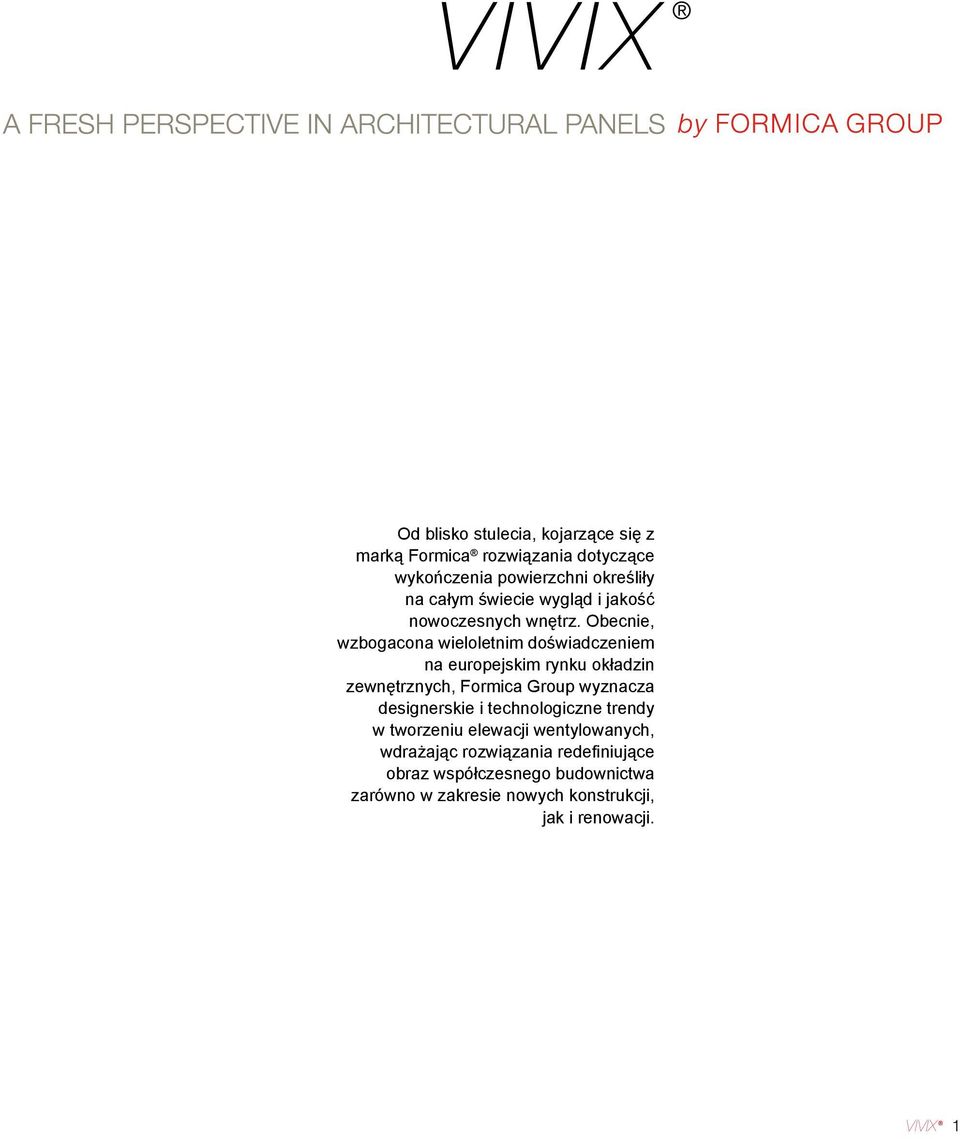 VIVIX ®

A FRESH PERSPECTIVE IN ARCHITECTURAL PANELS by FORMICA GROUP

Od blisko stulecia, kojarzące się z marką Formica® rozwiązania dotyczące wykończenia powierzchni określiły na całym świecie wygląd i jakość nowoczesnych wnętrz. Obecnie, wzbogacona wieloletnim doświadczeniem na europejskim rynku okładzin zewnętrznych, Formica Group wyznacza designerskie i technologiczne trendy w tworzeniu elewacji wentylowanych, wdrażając rozwiązania redefiniujące obraz współczesnego budownictwa zarówno w zakresie nowych konstrukcji, jak i renowacji.

VIVIX® 1